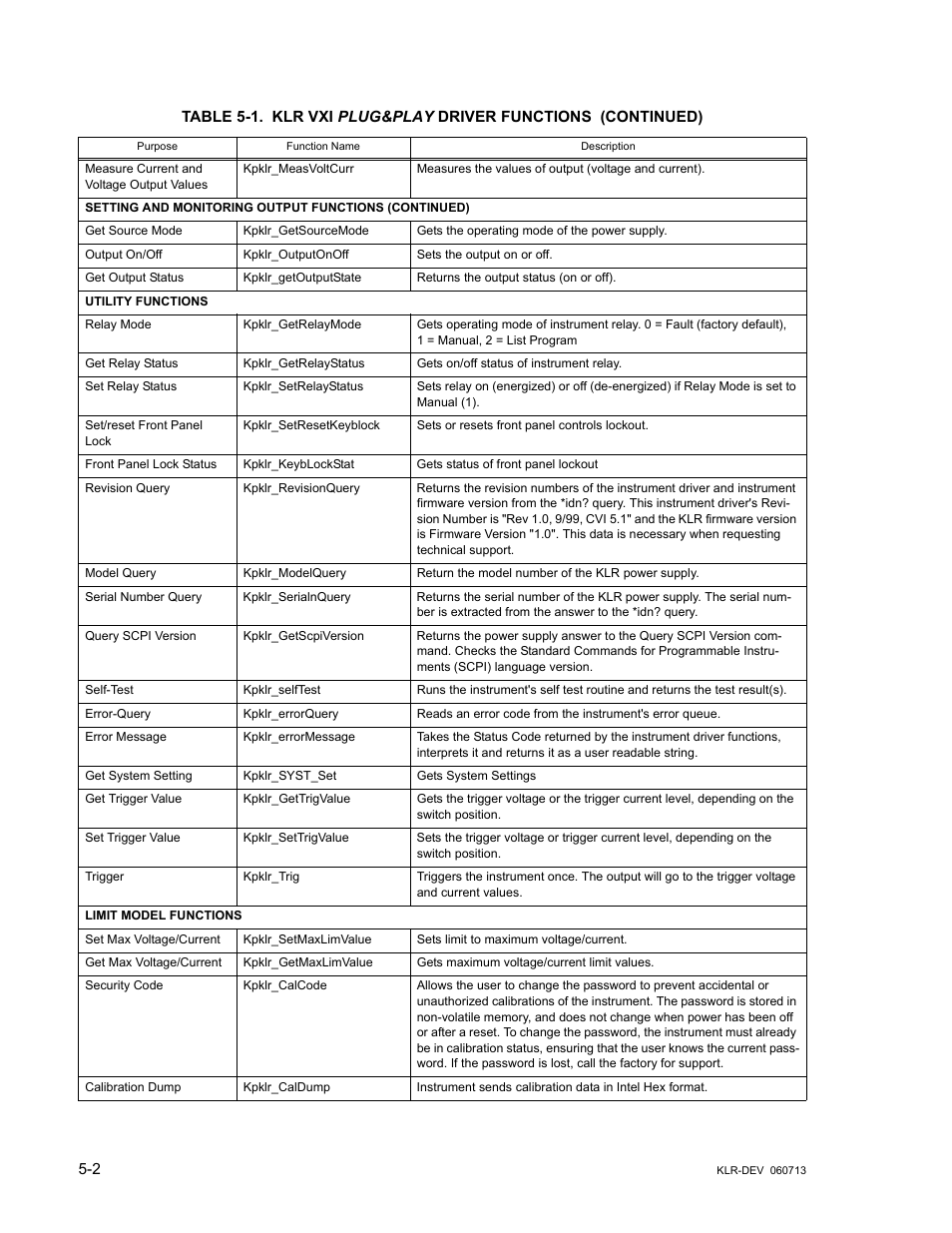 TABLE 5-1. KLR VXI PLUG&PLAY DRIVER FUNCTIONS (CONTINUED)

| Purpose | Function Name | Description |
|---|---|---|
| Measure Current and Voltage Output Values | Kpklr_MeasVoltCurr | Measures the values of output (voltage and current). |
| SETTING AND MONITORING OUTPUT FUNCTIONS (CONTINUED) | | |
| Get Source Mode | Kpklr_GetSourceMode | Gets the operating mode of the power supply. |
| Output On/Off | Kpklr_OutputOnOff | Sets the output on or off. |
| Get Output Status | Kpklr_getOutputState | Returns the output status (on or off). |
| UTILITY FUNCTIONS | | |
| Relay Mode | Kpklr_GetRelayMode | Gets operating mode of instrument relay. 0 = Fault (factory default), 1 = Manual, 2 = List Program |
| Get Relay Status | Kpklr_GetRelayStatus | Gets on/off status of instrument relay. |
| Set Relay Status | Kpklr_SetRelayStatus | Sets relay on (energized) or off (de-energized) if Relay Mode is set to Manual (1). |
| Set/reset Front Panel Lock | Kpklr_SetResetKeyblock | Sets or resets front panel controls lockout. |
| Front Panel Lock Status | Kpklr_KeybLockStat | Gets status of front panel lockout |
| Revision Query | Kpklr_RevisionQuery | Returns the revision numbers of the instrument driver and instrument firmware version from the *idn? query. This instrument driver's Revision Number is "Rev 1.0, 9/99, CVI 5.1" and the KLR firmware version is Firmware Version "1.0". This data is necessary when requesting technical support. |
| Model Query | Kpklr_ModelQuery | Return the model number of the KLR power supply. |
| Serial Number Query | Kpklr_SerialnQuery | Returns the serial number of the KLR power supply. The serial number is extracted from the answer to the *idn? query. |
| Query SCPI Version | Kpklr_GetScpiVersion | Returns the power supply answer to the Query SCPI Version command. Checks the Standard Commands for Programmable Instruments (SCPI) language version. |
| Self-Test | Kpklr_selfTest | Runs the instrument's self test routine and returns the test result(s). |
| Error-Query | Kpklr_errorQuery | Reads an error code from the instrument's error queue. |
| Error Message | Kpklr_errorMessage | Takes the Status Code returned by the instrument driver functions, interprets it and returns it as a user readable string. |
| Get System Setting | Kpklr_SYST_Set | Gets System Settings |
| Get Trigger Value | Kpklr_GetTrigValue | Gets the trigger voltage or the trigger current level, depending on the switch position. |
| Set Trigger Value | Kpklr_SetTrigValue | Sets the trigger voltage or trigger current level, depending on the switch position. |
| Trigger | Kpklr_Trig | Triggers the instrument once. The output will go to the trigger voltage and current values. |
| LIMIT MODEL FUNCTIONS | | |
| Set Max Voltage/Current | Kpklr_SetMaxLimValue | Sets limit to maximum voltage/current. |
| Get Max Voltage/Current | Kpklr_GetMaxLimValue | Gets maximum voltage/current limit values. |
| Security Code | Kpklr_CalCode | Allows the user to change the password to prevent accidental or unauthorized calibrations of the instrument. The password is stored in non-volatile memory, and does not change when power has been off or after a reset. To change the password, the instrument must already be in calibration status, ensuring that the user knows the current password. If the password is lost, call the factory for support. |
| Calibration Dump | Kpklr_CalDump | Instrument sends calibration data in Intel Hex format. |

5-2

KLR-DEV 060713